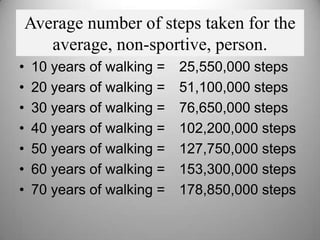 Average number of steps taken for the average, non-sportive, person.

• 10 years of walking = 25,550,000 steps
• 20 years of walking = 51,100,000 steps
• 30 years of walking = 76,650,000 steps
• 40 years of walking = 102,200,000 steps
• 50 years of walking = 127,750,000 steps
• 60 years of walking = 153,300,000 steps
• 70 years of walking = 178,850,000 steps